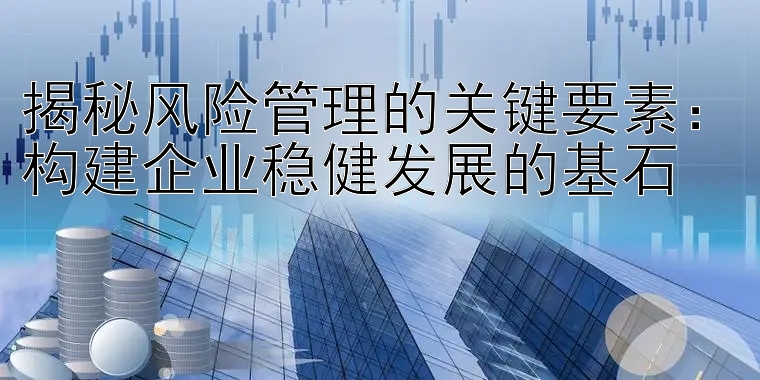 揭秘风险管理的关键要素：构建企业稳健发展的基石